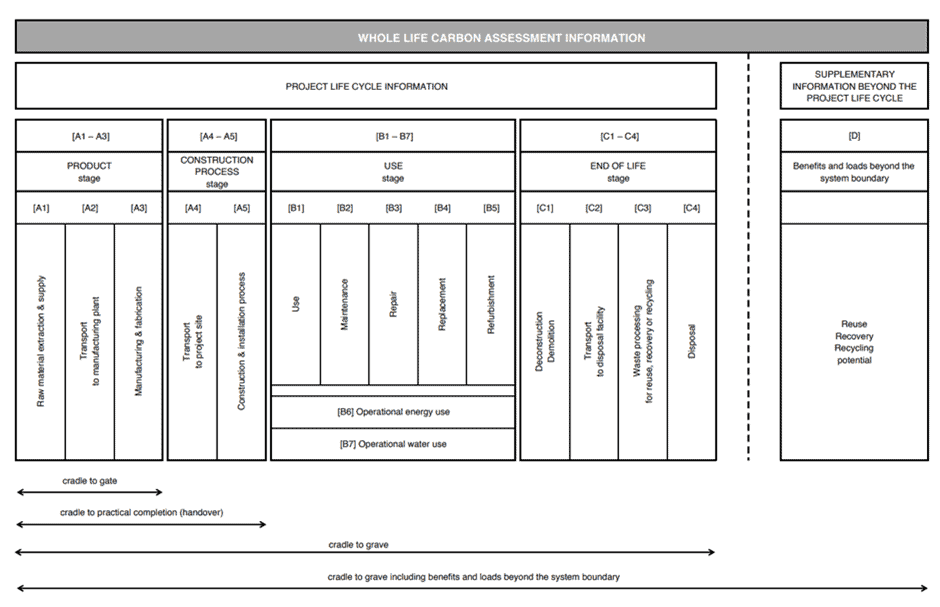 WHOLE LIFE CARBON ASSESSMENT INFORMATION

PROJECT LIFE CYCLE INFORMATION

SUPPLEMENTARY INFORMATION BEYOND THE PROJECT LIFE CYCLE

[A1 – A3]
PRODUCT stage
[A1] [A2] [A3]
Raw material extraction & supply
Transport to manufacturing plant
Manufacturing & fabrication

[A4 – A5]
CONSTRUCTION PROCESS stage
[A4] [A5]
Transport to project site
Construction & installation process

[B1 – B7]
USE stage
[B1] [B2] [B3] [B4] [B5]
Use
Maintenance
Repair
Replacement
Refurbishment
[B6] Operational energy use
[B7] Operational water use

[C1 – C4]
END OF LIFE stage
[C1] [C2] [C3] [C4]
Deconstruction Demolition
Transport to disposal facility
Waste processing for reuse, recovery or recycling
Disposal

[D]
Benefits and loads beyond the system boundary
Reuse
Recovery
Recycling
potential

cradle to gate
cradle to practical completion (handover)
cradle to grave
cradle to grave including benefits and loads beyond the system boundary